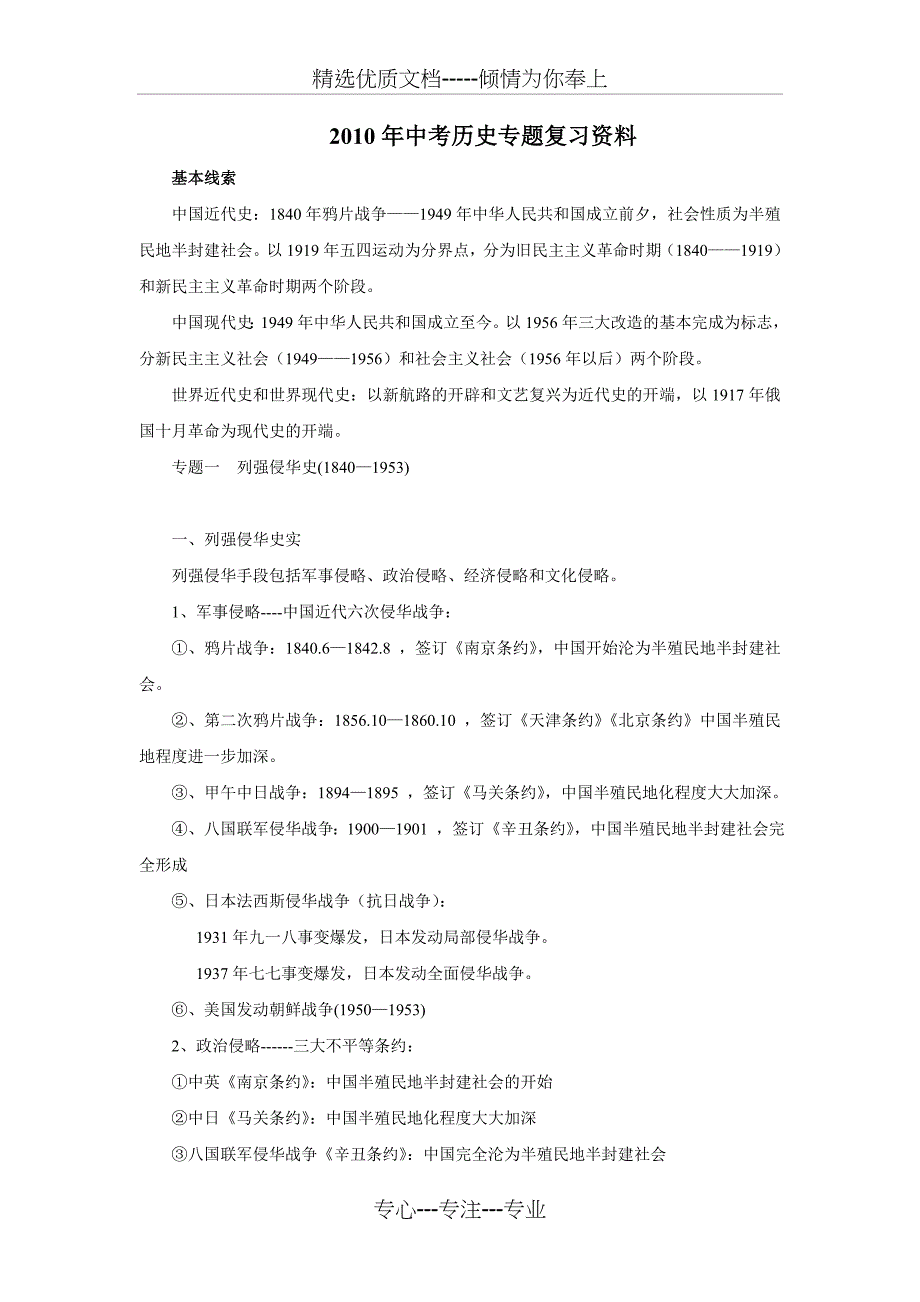 精选优质文档-----倾情为你奉上

2010 年中考历史专题复习资料

基本线索

中国近代史：1840 年鸦片战争——1949 年中华人民共和国成立前夕，社会性质为半殖民地半封建社会。以 1919 年五四运动为分界点，分为旧民主主义革命时期（1840——1919）和新民主主义革命时期两个阶段。

中国现代史: 1949 年中华人民共和国成立至今。以 1956 年三大改造的基本完成为标志，分新民主主义社会（1949——1956）和社会主义社会（1956 年以后）两个阶段。

世界近代史和世界现代史：以新航路的开辟和文艺复兴为近代史的开端，以 1917 年俄国十月革命为现代史的开端。

专题一　列强侵华史(1840—1953)

一、列强侵华史实

列强侵华手段包括军事侵略、政治侵略、经济侵略和文化侵略。

1、军事侵略----中国近代六次侵华战争：

①、鸦片战争：1840.6—1842.8 ，签订《南京条约》，中国开始沦为半殖民地半封建社会。

②、第二次鸦片战争：1856.10—1860.10 ，签订《天津条约》《北京条约》中国半殖民地程度进一步加深。

③、甲午中日战争：1894—1895 ，签订《马关条约》，中国半殖民地化程度大大加深。

④、八国联军侵华战争：1900—1901 ，签订《辛丑条约》，中国半殖民地半封建社会完全形成

⑤、日本法西斯侵华战争（抗日战争）：

1931 年九一八事变爆发，日本发动局部侵华战争。

1937 年七七事变爆发，日本发动全面侵华战争。

⑥、美国发动朝鲜战争(1950—1953)

2、政治侵略------三大不平等条约：

①中英《南京条约》：中国半殖民地半封建社会的开始

②中日《马关条约》：中国半殖民地化程度大大加深

③八国联军侵华战争《辛丑条约》：中国完全沦为半殖民地半封建社会

专心---专注---专业